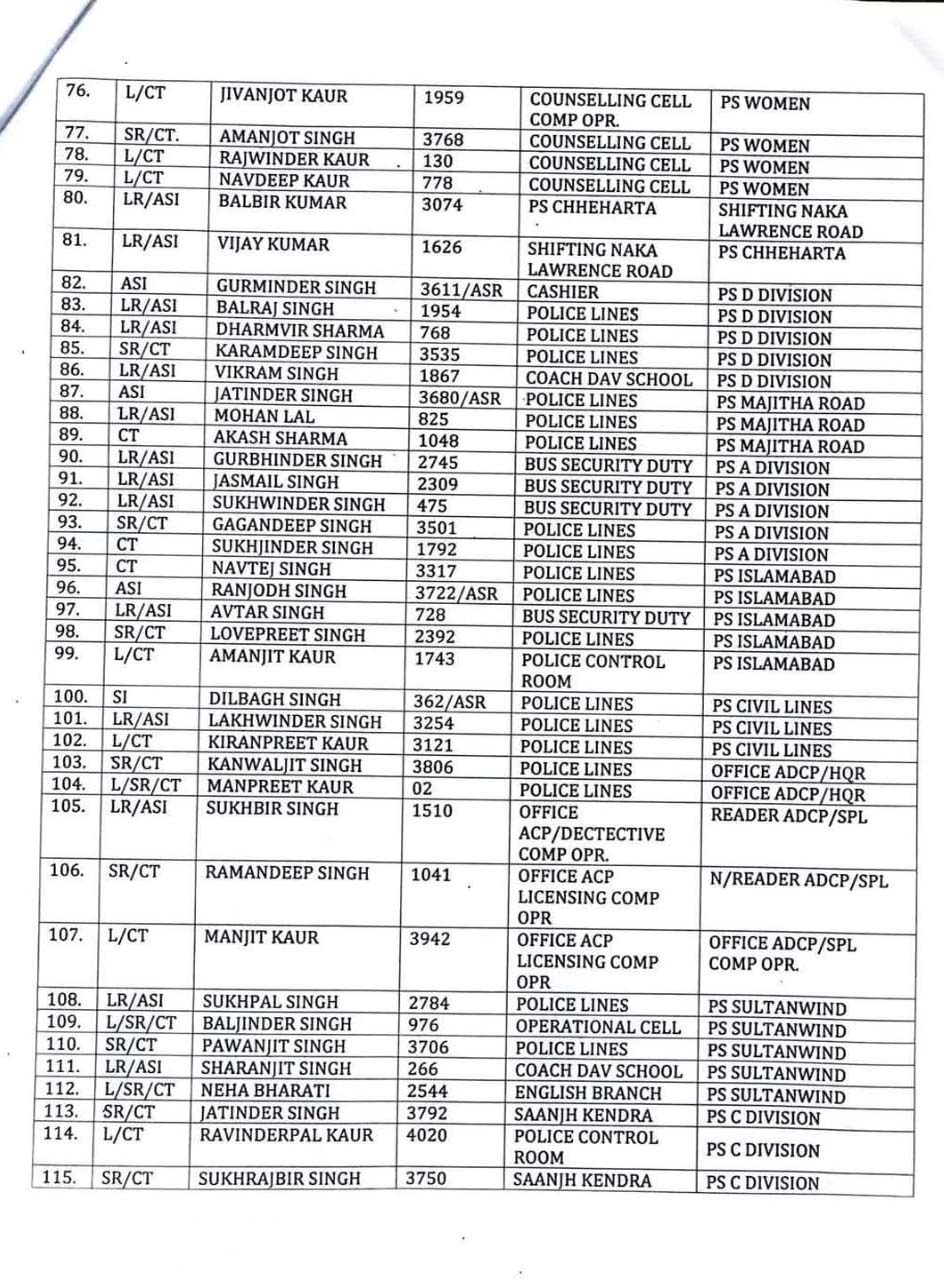 | 76. | L/CT | JIVANJOT KAUR | 1959 | COUNSELLING CELL COMP OPR. | PS WOMEN |
|---|---|---|---|---|---|
| 77. | SR/CT. | AMANJOT SINGH | 3768 | COUNSELLING CELL | PS WOMEN |
| 78. | L/CT | RAJWINDER KAUR | 130 | COUNSELLING CELL | PS WOMEN |
| 79. | L/CT | NAVDEEP KAUR | 778 | COUNSELLING CELL | PS WOMEN |
| 80. | LR/ASI | BALBIR KUMAR | 3074 | PS CHHEHARTA | SHIFTING NAKA LAWRENCE ROAD |
| 81. | LR/ASI | VIJAY KUMAR | 1626 | SHIFTING NAKA LAWRENCE ROAD | PS CHHEHARTA |
| 82. | ASI | GURMINDER SINGH | 3611/ASR | CASHIER | PS D DIVISION |
| 83. | LR/ASI | BALRAJ SINGH | 1954 | POLICE LINES | PS D DIVISION |
| 84. | LR/ASI | DHARMVIR SHARMA | 768 | POLICE LINES | PS D DIVISION |
| 85. | SR/CT | KARAMDEEP SINGH | 3535 | POLICE LINES | PS D DIVISION |
| 86. | LR/ASI | VIKRAM SINGH | 1867 | COACH DAV SCHOOL | PS D DIVISION |
| 87. | ASI | JATINDER SINGH | 3680/ASR | POLICE LINES | PS MAJITHA ROAD |
| 88. | LR/ASI | MOHAN LAL | 825 | POLICE LINES | PS MAJITHA ROAD |
| 89. | CT | AKASH SHARMA | 1048 | POLICE LINES | PS MAJITHA ROAD |
| 90. | LR/ASI | GURBHINDER SINGH | 2745 | BUS SECURITY DUTY | PS A DIVISION |
| 91. | LR/ASI | JASMAIL SINGH | 2309 | BUS SECURITY DUTY | PS A DIVISION |
| 92. | LR/ASI | SUKHWINDER SINGH | 475 | BUS SECURITY DUTY | PS A DIVISION |
| 93. | SR/CT | GAGANDEEP SINGH | 3501 | POLICE LINES | PS A DIVISION |
| 94. | CT | SUKHJINDER SINGH | 1792 | POLICE LINES | PS A DIVISION |
| 95. | CT | NAVTEJ SINGH | 3317 | POLICE LINES | PS ISLAMABAD |
| 96. | ASI | RANJODH SINGH | 3722/ASR | POLICE LINES | PS ISLAMABAD |
| 97. | LR/ASI | AVTAR SINGH | 728 | BUS SECURITY DUTY | PS ISLAMABAD |
| 98. | SR/CT | LOVEPREET SINGH | 2392 | POLICE LINES | PS ISLAMABAD |
| 99. | L/CT | AMANJIT KAUR | 1743 | POLICE CONTROL ROOM | PS ISLAMABAD |
| 100. | SI | DILBAGH SINGH | 362/ASR | POLICE LINES | PS CIVIL LINES |
| 101. | LR/ASI | LAKHWINDER SINGH | 3254 | POLICE LINES | PS CIVIL LINES |
| 102. | L/CT | KIRANPREET KAUR | 3121 | POLICE LINES | PS CIVIL LINES |
| 103. | SR/CT | KANWALJIT SINGH | 3806 | POLICE LINES | OFFICE ADCP/HQR |
| 104. | L/SR/CT | MANPREET KAUR | 02 | POLICE LINES | OFFICE ADCP/HQR |
| 105. | LR/ASI | SUKHBIR SINGH | 1510 | OFFICE ACP/DECTECTIVE COMP OPR. | READER ADCP/SPL |
| 106. | SR/CT | RAMANDEEP SINGH | 1041 | OFFICE ACP LICENSING COMP OPR | N/READER ADCP/SPL |
| 107. | L/CT | MANJIT KAUR | 3942 | OFFICE ACP LICENSING COMP OPR | OFFICE ADCP/SPL COMP OPR. |
| 108. | LR/ASI | SUKHPAL SINGH | 2784 | POLICE LINES | PS SULTANWIND |
| 109. | L/SR/CT | BALJINDER SINGH | 976 | OPERATIONAL CELL | PS SULTANWIND |
| 110. | SR/CT | PAWANJIT SINGH | 3706 | POLICE LINES | PS SULTANWIND |
| 111. | LR/ASI | SHARANJIT SINGH | 266 | COACH DAV SCHOOL | PS SULTANWIND |
| 112. | L/SR/CT | NEHA BHARATI | 2544 | ENGLISH BRANCH | PS SULTANWIND |
| 113. | SR/CT | JATINDER SINGH | 3792 | SAANJH KENDRA | PS C DIVISION |
| 114. | L/CT | RAVINDERPAL KAUR | 4020 | POLICE CONTROL ROOM | PS C DIVISION |
| 115. | SR/CT | SUKHRAJBIR SINGH | 3750 | SAANJH KENDRA | PS C DIVISION |